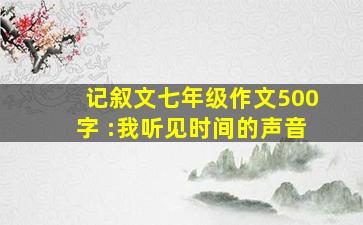 记叙文七年级作文500字 :我听见时间的声音